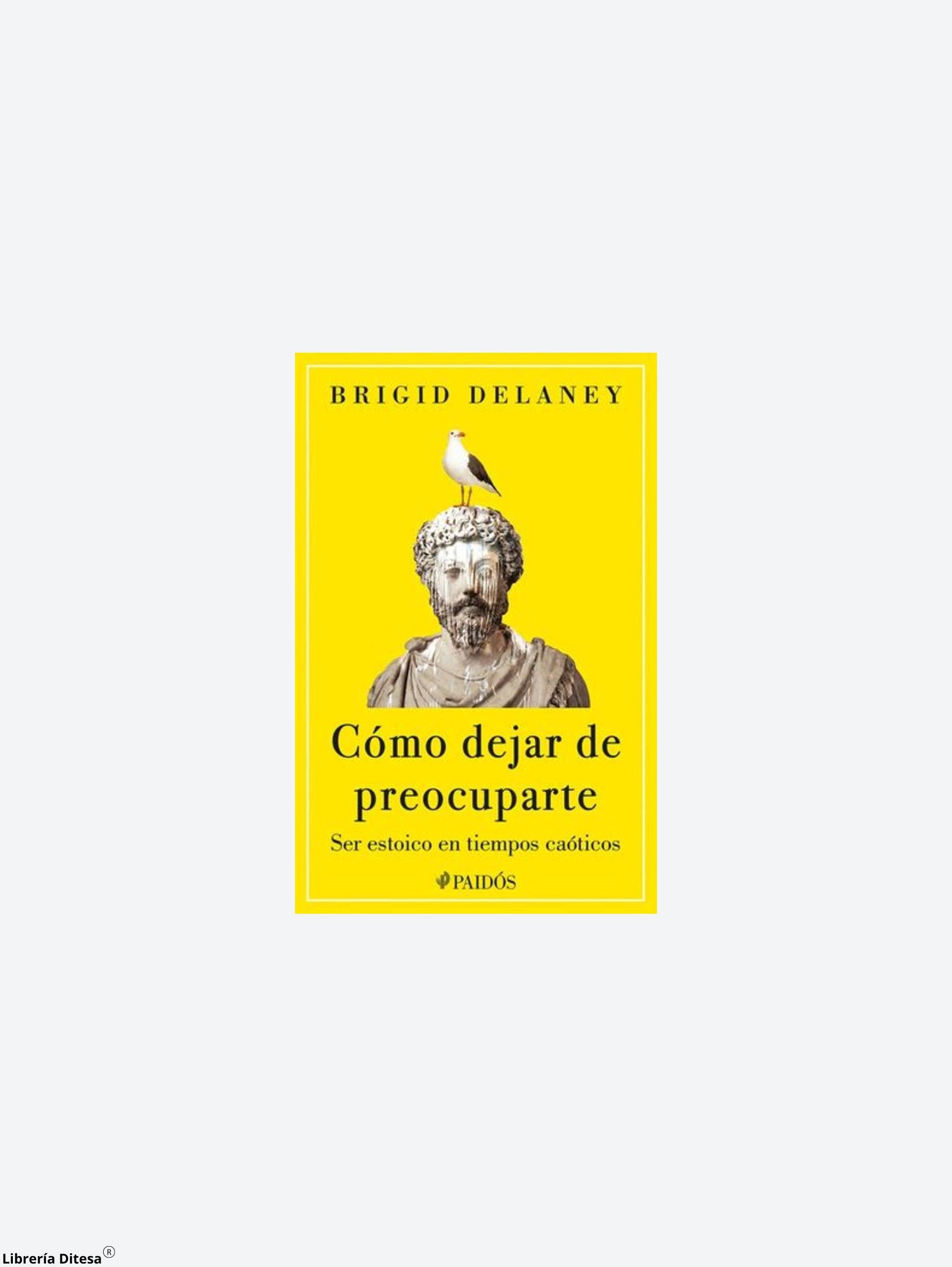 BRIGID DELANEY

Cómo dejar de preocuparte

Ser estoico en tiempos caóticos

PAIDÓS

Librería Ditesa®